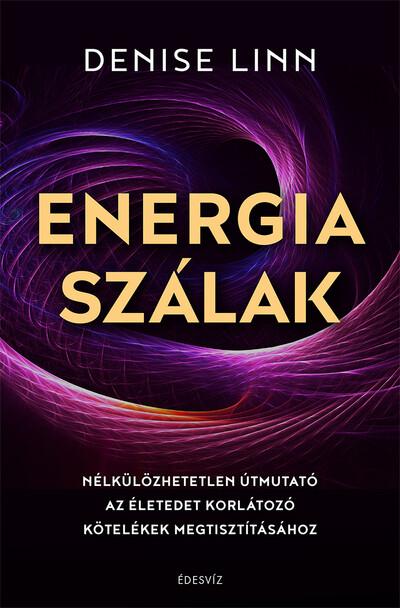 DENISE LINN

ENERGIA SZÁLAK

NÉLKÜLÖZHETETLEN ÚTMUTATÓ AZ ÉLETEDET KORLÁTOZÓ KÖTELÉKEK MEGTISZTÍTÁSÁHOZ

ÉDESVÍZ